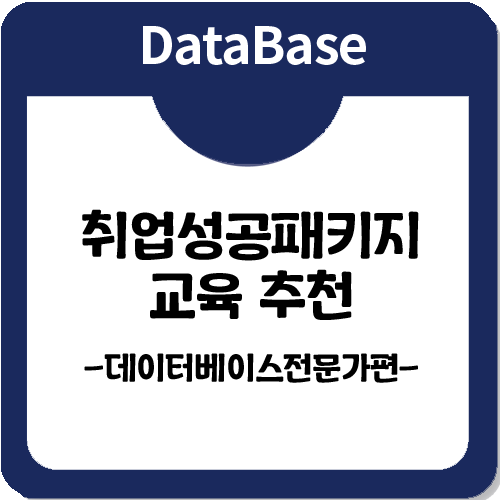 DataBase

취업성공패키지 교육 추천

-데이터베이스전문가편-